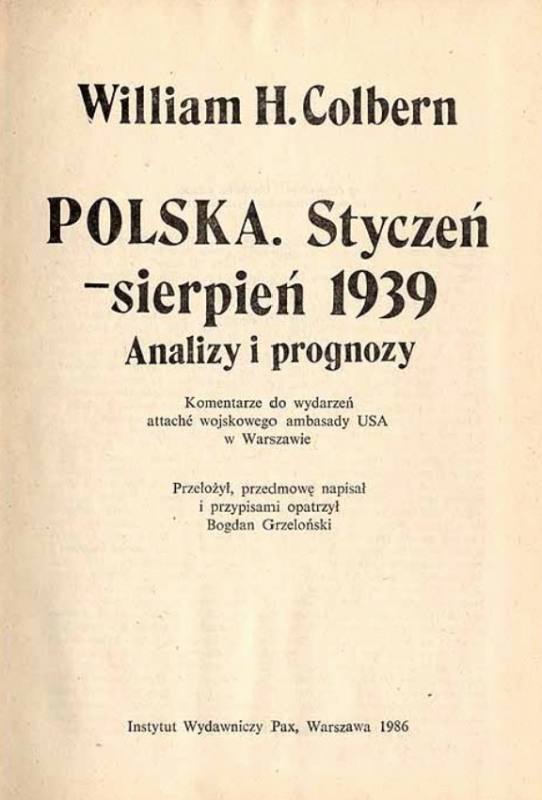 William H. Colbern

POLSKA. Styczeń –sierpień 1939
Analizy i prognozy

Komentarze do wydarzeń
attaché wojskowego ambasady USA
w Warszawie

Przełożył, przedmowę napisał
i przypisami opatrzył
Bogdan Grzeloński

Instytut Wydawniczy Pax, Warszawa 1986